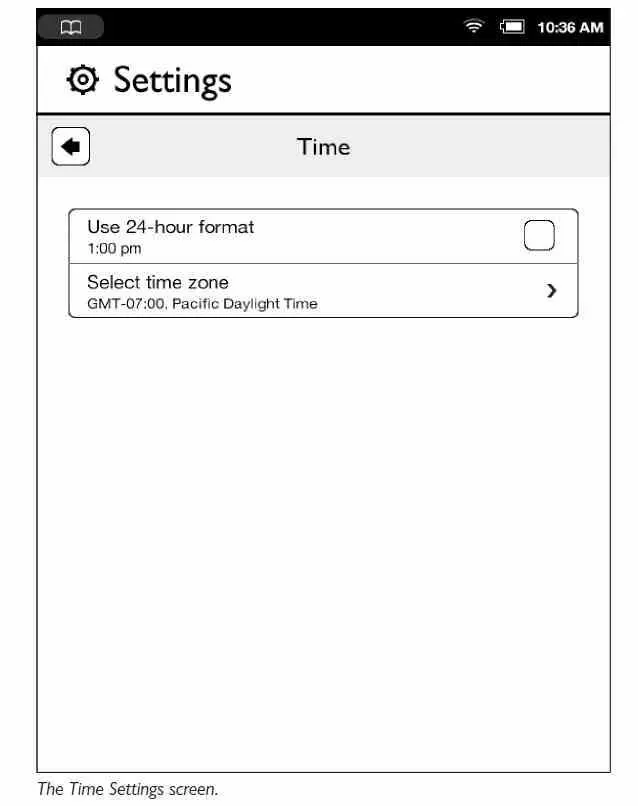 10:36 AM

Settings

Time

Use 24-hour format
1:00 pm

Select time zone
GMT-07:00, Pacific Daylight Time

The Time Settings screen.